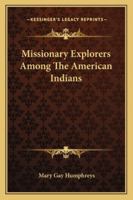 KESSINGER'S LEGACY REPRINTS

Missionary Explorers Among The American Indians

Mary Gay Humphreys